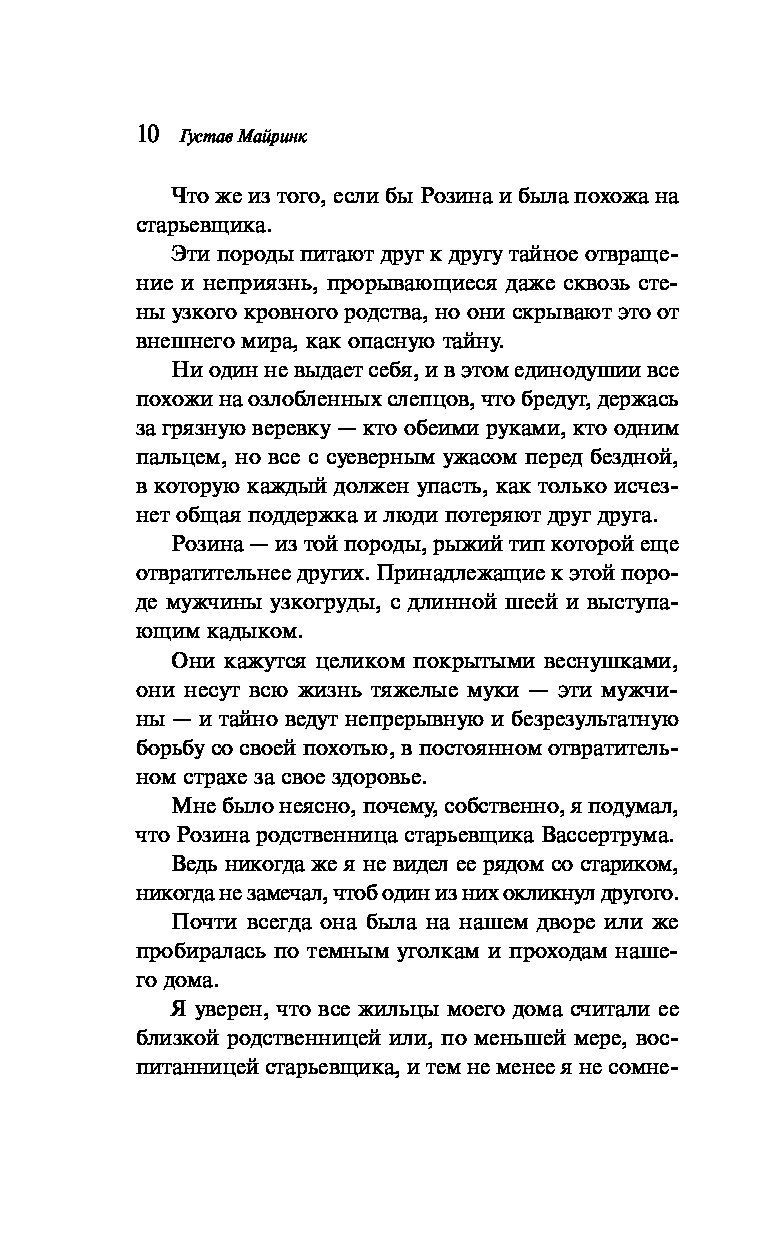 10 Густав Майринк

Что же из того, если бы Розина и была похожа на старьевщика.

Эти породы питают друг к другу тайное отвращение и неприязнь, прорывающиеся даже сквозь стены узкого кровного родства, но они скрывают это от внешнего мира, как опасную тайну.

Ни один не выдает себя, и в этом единодушии все похожи на озлобленных слепцов, что бредут, держась за грязную веревку — кто обеими руками, кто одним пальцем, но все с суеверным ужасом перед бездной, в которую каждый должен упасть, как только исчезнет общая поддержка и люди потеряют друг друга.

Розина — из той породы, рыжий тип которой еще отвратительнее других. Принадлежащие к этой породе мужчины узкогруды, с длинной шеей и выступающим кадыком.

Они кажутся целиком покрытыми веснушками, они несут всю жизнь тяжелые муки — эти мужчины — и тайно ведут непрерывную и безрезультатную борьбу со своей похотью, в постоянном отвратительном страхе за свое здоровье.

Мне было неясно, почему, собственно, я подумал, что Розина родственница старьевщика Вассертрума.

Ведь никогда же я не видел ее рядом со стариком, никогда не замечал, чтоб один из них окликнул другого.

Почти всегда она была на нашем дворе или же пробиралась по темным уголкам и проходам нашего дома.

Я уверен, что все жильцы моего дома считали ее близкой родственницей или, по меньшей мере, воспитанницей старьевщика, и тем не менее я не сомне-